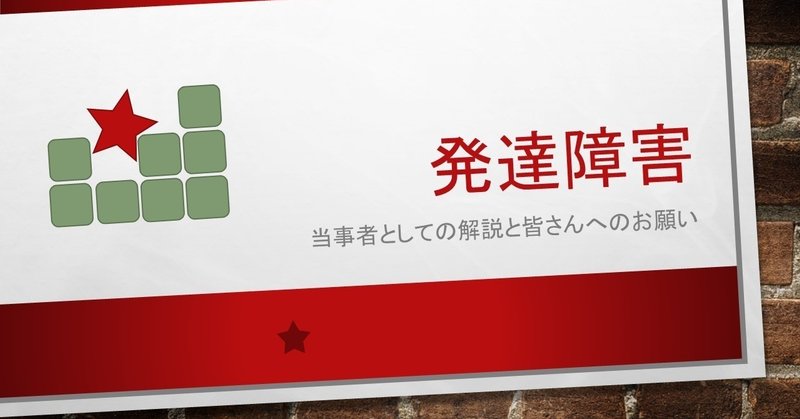 発達障害

当事者としての解説と皆さんへのお願い